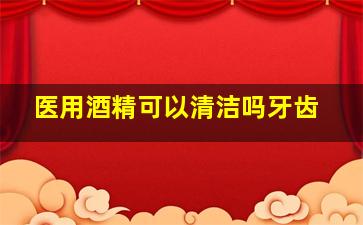 医用酒精可以清洁吗牙齿